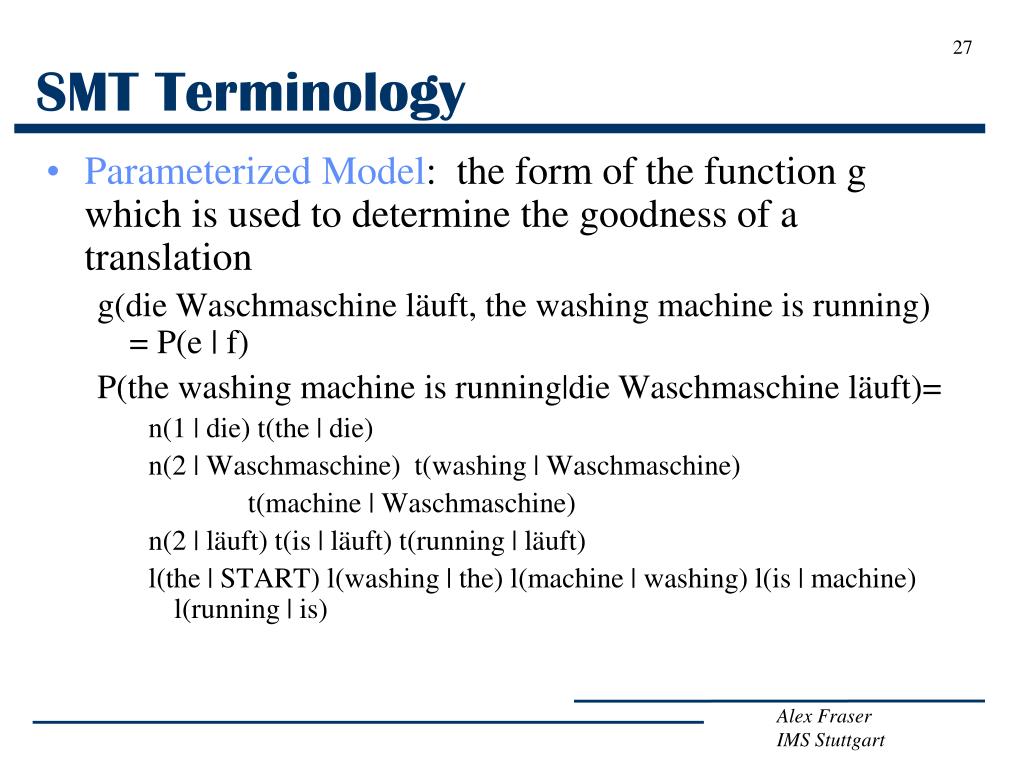 27

SMT Terminology

• Parameterized Model: the form of the function g which is used to determine the goodness of a translation

g(die Waschmaschine läuft, the washing machine is running) = P(e | f)

P(the washing machine is running|die Waschmaschine läuft)=

n(1 | die) t(the | die)

n(2 | Waschmaschine) t(washing | Waschmaschine)

t(machine | Waschmaschine)

n(2 | läuft) t(is | läuft) t(running | läuft)

l(the | START) l(washing | the) l(machine | washing) l(is | machine) l(running | is)

Alex Fraser
IMS Stuttgart